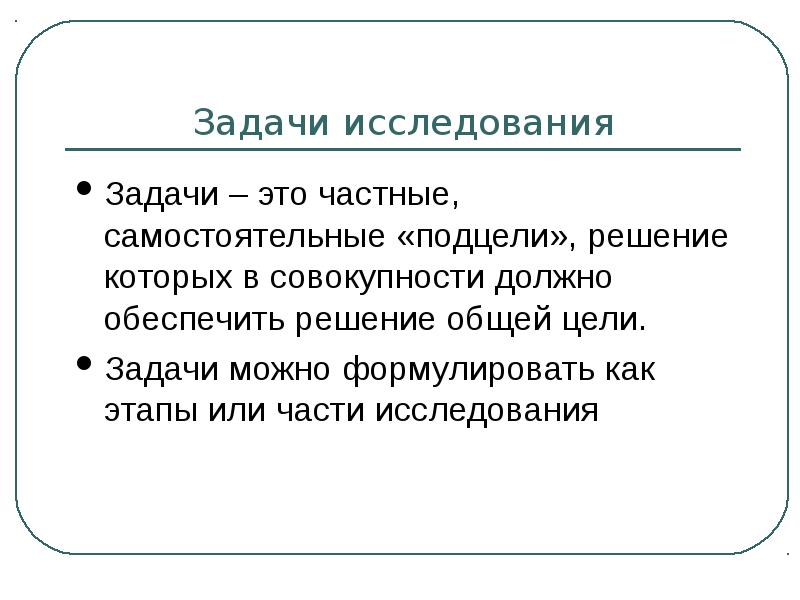 Задачи исследования

• Задачи – это частные, самостоятельные «подцели», решение которых в совокупности должно обеспечить решение общей цели.

• Задачи можно формулировать как этапы или части исследования